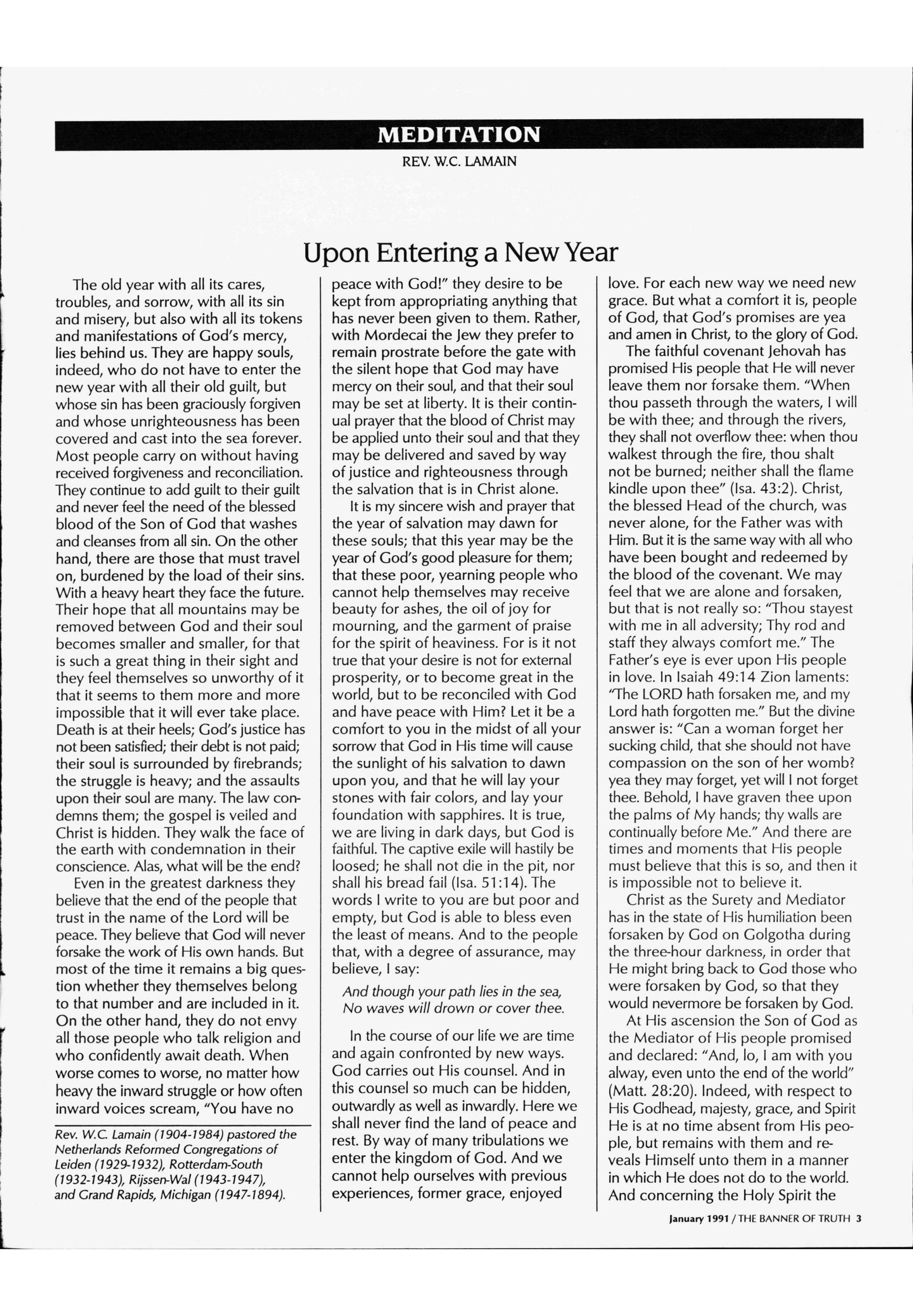 MEDITATION

REV. W.C. LAMAIN

Upon Entering a New Year

The old year with all its cares, troubles, and sorrow, with all its sin and misery, but also with all its tokens and manifestations of God's mercy, lies behind us. They are happy souls, indeed, who do not have to enter the new year with all their old guilt, but whose sin has been graciously forgiven and whose unrighteousness has been covered and cast into the sea forever. Most people carry on without having received forgiveness and reconciliation. They continue to add guilt to their guilt and never feel the need of the blessed blood of the Son of God that washes and cleanses from all sin. On the other hand, there are those that must travel on, burdened by the load of their sins. With a heavy heart they face the future. Their hope that all mountains may be removed between God and their soul becomes smaller and smaller, for that is such a great thing in their sight and they feel themselves so unworthy of it that it seems to them more and more impossible that it will ever take place. Death is at their heels; God's justice has not been satisfied; their debt is not paid; their soul is surrounded by firebrands; the struggle is heavy; and the assaults upon their soul are many. The law condemns them; the gospel is veiled and Christ is hidden. They walk the face of the earth with condemnation in their conscience. Alas, what will be the end?

Even in the greatest darkness they believe that the end of the people that trust in the name of the Lord will be peace. They believe that God will never forsake the work of His own hands. But most of the time it remains a big question whether they themselves belong to that number and are included in it. On the other hand, they do not envy all those people who talk religion and who confidently await death. When worse comes to worse, no matter how heavy the inward struggle or how often inward voices scream, "You have no

Rev. W.C. Lamain (1904-1984) pastored the Netherlands Reformed Congregations of Leiden (1929-1932), Rotterdam-South (1932-1943), Rijssen-Wal (1943-1947), and Grand Rapids, Michigan (1947-1894).

peace with God!" they desire to be kept from appropriating anything that has never been given to them. Rather, with Mordecai the Jew they prefer to remain prostrate before the gate with the silent hope that God may have mercy on their soul, and that their soul may be set at liberty. It is their continual prayer that the blood of Christ may be applied unto their soul and that they may be delivered and saved by way of justice and righteousness through the salvation that is in Christ alone.

It is my sincere wish and prayer that the year of salvation may dawn for these souls; that this year may be the year of God's good pleasure for them; that these poor, yearning people who cannot help themselves may receive beauty for ashes, the oil of joy for mourning, and the garment of praise for the spirit of heaviness. For is it not true that your desire is not for external prosperity, or to become great in the world, but to be reconciled with God and have peace with Him? Let it be a comfort to you in the midst of all your sorrow that God in His time will cause the sunlight of his salvation to dawn upon you, and that he will lay your stones with fair colors, and lay your foundation with sapphires. It is true, we are living in dark days, but God is faithful. The captive exile will hastily be loosed; he shall not die in the pit, nor shall his bread fail (Isa. 51:14). The words I write to you are but poor and empty, but God is able to bless even the least of means. And to the people that, with a degree of assurance, may believe, I say:

And though your path lies in the sea,
No waves will drown or cover thee.

In the course of our life we are time and again confronted by new ways. God carries out His counsel. And in this counsel so much can be hidden, outwardly as well as inwardly. Here we shall never find the land of peace and rest. By way of many tribulations we enter the kingdom of God. And we cannot help ourselves with previous experiences, former grace, enjoyed

love. For each new way we need new grace. But what a comfort it is, people of God, that God's promises are yea and amen in Christ, to the glory of God.

The faithful covenant Jehovah has promised His people that He will never leave them nor forsake them. "When thou passeth through the waters, I will be with thee; and through the rivers, they shall not overflow thee: when thou walkest through the fire, thou shalt not be burned; neither shall the flame kindle upon thee" (Isa. 43:2). Christ, the blessed Head of the church, was never alone, for the Father was with Him. But it is the same way with all who have been bought and redeemed by the blood of the covenant. We may feel that we are alone and forsaken, but that is not really so: "Thou stayest with me in all adversity; Thy rod and staff they always comfort me." The Father's eye is ever upon His people in love. In Isaiah 49:14 Zion laments: "The LORD hath forsaken me, and my Lord hath forgotten me." But the divine answer is: "Can a woman forget her sucking child, that she should not have compassion on the son of her womb? yea they may forget, yet will I not forget thee. Behold, I have graven thee upon the palms of My hands; thy walls are continually before Me." And there are times and moments that His people must believe that this is so, and then it is impossible not to believe it.

Christ as the Surety and Mediator has in the state of His humiliation been forsaken by God on Golgotha during the three-hour darkness, in order that He might bring back to God those who were forsaken by God, so that they would nevermore be forsaken by God.

At His ascension the Son of God as the Mediator of His people promised and declared: "And, lo, I am with you alway, even unto the end of the world" (Matt. 28:20). Indeed, with respect to His Godhead, majesty, grace, and Spirit He is at no time absent from His people, but remains with them and reveals Himself unto them in a manner in which He does not do to the world. And concerning the Holy Spirit the

January 1991 / THE BANNER OF TRUTH 3